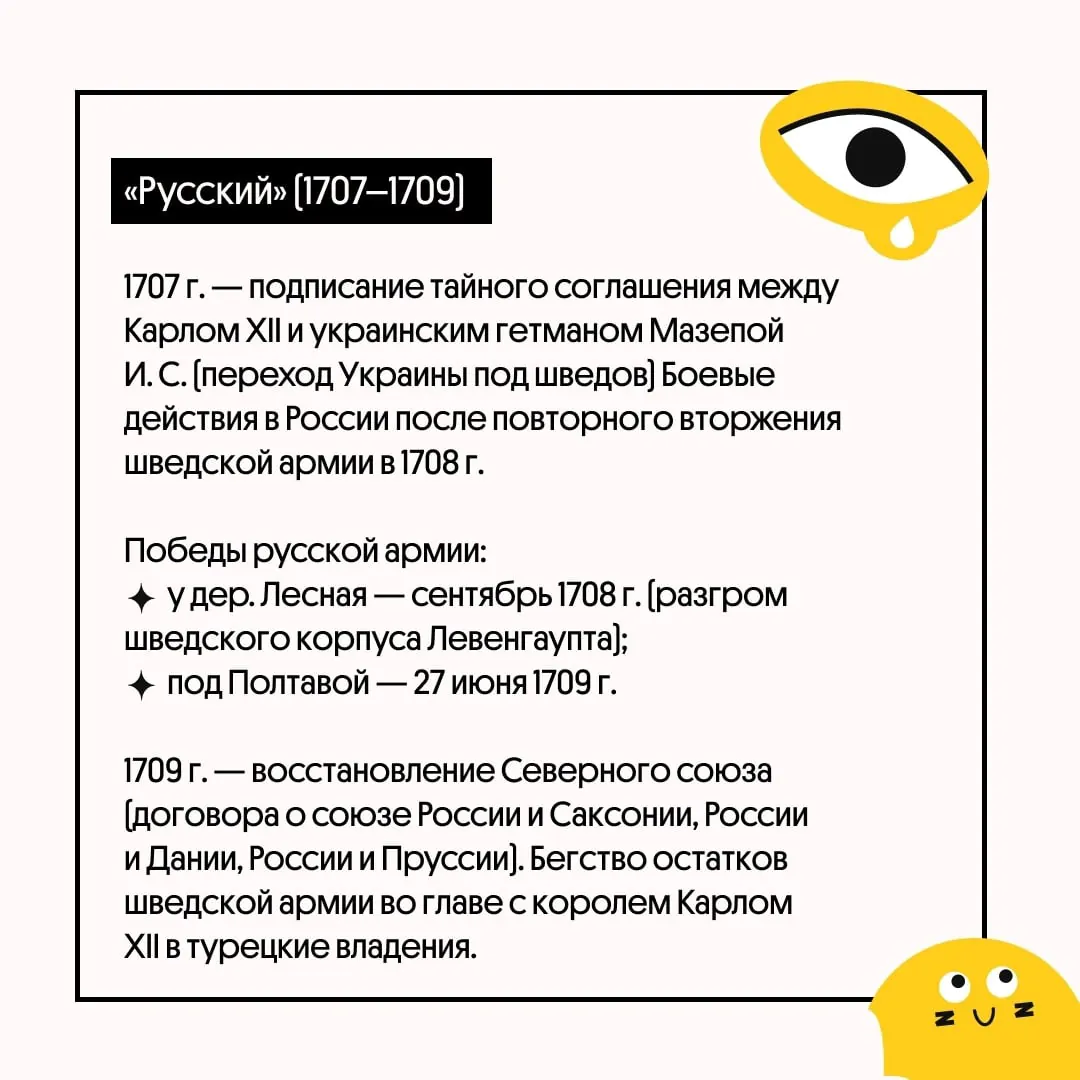 «Русский» (1707–1709)

1707 г. — подписание тайного соглашения между Карлом XII и украинским гетманом Мазепой И. С. (переход Украины под шведов) Боевые действия в России после повторного вторжения шведской армии в 1708 г.

Победы русской армии:
✦ у дер. Лесная — сентябрь 1708 г. (разгром шведского корпуса Левенгаупта);
✦ под Полтавой — 27 июня 1709 г.

1709 г. — восстановление Северного союза (договора о союзе России и Саксонии, России и Дании, России и Пруссии). Бегство остатков шведской армии во главе с королем Карлом XII в турецкие владения.